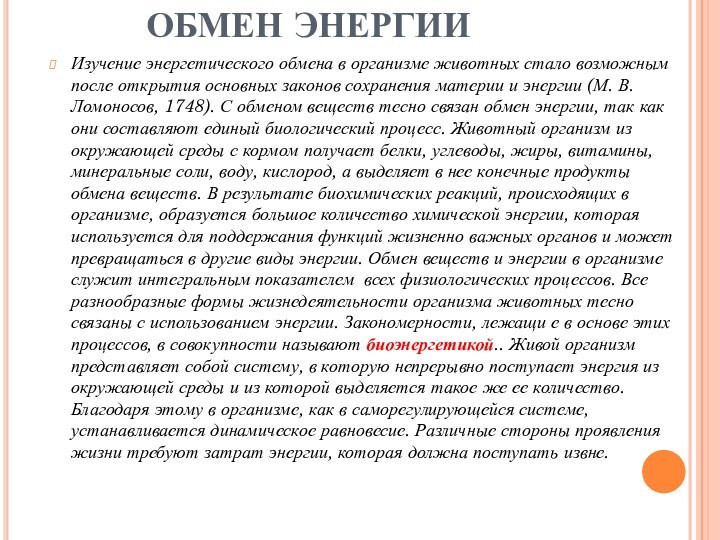 ОБМЕН ЭНЕРГИИ

Изучение энергетического обмена в организме животных стало возможным после открытия основных законов сохранения материи и энергии (М. В. Ломоносов, 1748). С обменом веществ тесно связан обмен энергии, так как они составляют единый биологический процесс. Животный организм из окружающей среды с кормом получает белки, углеводы, жиры, витамины, минеральные соли, воду, кислород, а выделяет в нее конечные продукты обмена веществ. В результате биохимических реакций, происходящих в организме, образуется большое количество химической энергии, которая используется для поддержания функций жизненно важных органов и может превращаться в другие виды энергии. Обмен веществ и энергии в организме служит интегральным показателем всех физиологических процессов. Все разнообразные формы жизнедеятельности организма животных тесно связаны с использованием энергии. Закономерности, лежащи е в основе этих процессов, в совокупности называют биоэнергетикой.. Живой организм представляет собой систему, в которую непрерывно поступает энергия из окружающей среды и из которой выделяется такое же ее количество. Благодаря этому в организме, как в саморегулирующейся системе, устанавливается динамическое равновесие. Различные стороны проявления жизни требуют затрат энергии, которая должна поступать извне.